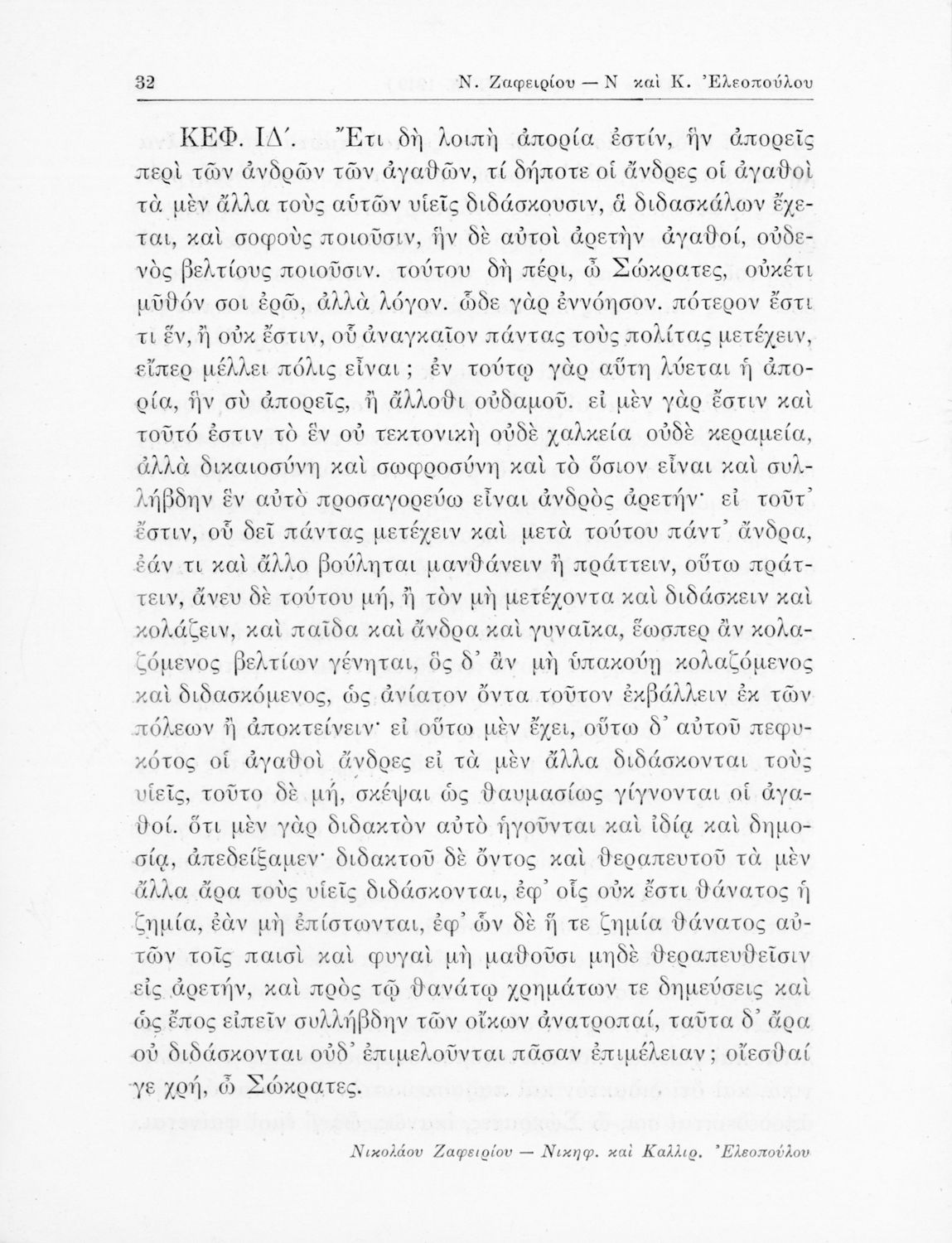 32 Ν. Ζαφειρίου — Ν καὶ Κ. Ἐλεοπούλου

ΚΕΦ. ΙΔ΄. Ἔτι δὴ λοιπὴ ἀπορία ἐστίν, ἣν ἀπορεῖς περὶ τῶν ἀνδρῶν τῶν ἀγαθῶν, τί δήποτε οἱ ἄνδρες οἱ ἀγαθοὶ τὰ μὲν ἄλλα τοὺς αὑτῶν υἱεῖς διδάσκουσιν, ἃ διδασκάλων ἔχεται, καὶ σοφοὺς ποιοῦσιν, ἣν δὲ αὐτοὶ ἀρετὴν ἀγαθοί, οὐδενὸς βελτίους ποιοῦσιν. τούτου δὴ πέρι, ὦ Σώκρατες, οὐκέτι μῦθόν σοι ἐρῶ, ἀλλὰ λόγον. ὧδε γὰρ ἐννόησον. πότερον ἔστι τι ἕν, ἢ οὐκ ἔστιν, οὗ ἀναγκαῖον πάντας τοὺς πολίτας μετέχειν, εἴπερ μέλλει πόλις εἶναι ; ἐν τούτῳ γὰρ αὕτη λύεται ἡ ἀπορία, ἣν σὺ ἀπορεῖς, ἢ ἄλλοθι οὐδαμοῦ. εἰ μὲν γὰρ ἔστιν καὶ τοῦτό ἐστιν τὸ ἓν οὐ τεκτονικὴ οὐδὲ χαλκεία οὐδὲ κεραμεία, ἀλλὰ δικαιοσύνη καὶ σωφροσύνη καὶ τὸ ὅσιον εἶναι καὶ συλλήβδην ἓν αὐτὸ προσαγορεύω εἶναι ἀνδρὸς ἀρετήν· εἰ τοῦτ᾽ ἔστιν, οὗ δεῖ πάντας μετέχειν καὶ μετὰ τούτου πάντ᾽ ἄνδρα, ἐάν τι καὶ ἄλλο βούληται μανθάνειν ἢ πράττειν, οὕτω πράττειν, ἄνευ δὲ τούτου μή, ἢ τὸν μὴ μετέχοντα καὶ διδάσκειν καὶ κολάζειν, καὶ παῖδα καὶ ἄνδρα καὶ γυναῖκα, ἕωσπερ ἂν κολαζόμενος βελτίων γένηται, ὃς δ᾽ ἂν μὴ ὑπακούῃ κολαζόμενος καὶ διδασκόμενος, ὡς ἀνίατον ὄντα τοῦτον ἐκβάλλειν ἐκ τῶν πόλεων ἢ ἀποκτείνειν· εἰ οὕτω μὲν ἔχει, οὕτω δ᾽ αὐτοῦ πεφυκότος οἱ ἀγαθοὶ ἄνδρες εἰ τὰ μὲν ἄλλα διδάσκονται τοὺς υἱεῖς, τοῦτο δὲ μή, σκέψαι ὡς θαυμασίως γίγνονται οἱ ἀγαθοί. ὅτι μὲν γὰρ διδακτὸν αὐτὸ ἡγοῦνται καὶ ἰδίᾳ καὶ δημοσίᾳ, ἀπεδείξαμεν· διδακτοῦ δὲ ὄντος καὶ θεραπευτοῦ τὰ μὲν ἄλλα ἄρα τοὺς υἱεῖς διδάσκονται, ἐφ᾽ οἷς οὐκ ἔστι θάνατος ἡ ζημία, ἐὰν μὴ ἐπίστωνται, ἐφ᾽ ὧν δὲ ἥ τε ζημία θάνατος αὐτῶν τοῖς παισὶ καὶ φυγαὶ μὴ μαθοῦσι μηδὲ θεραπευθεῖσιν εἰς ἀρετήν, καὶ πρὸς τῷ θανάτῳ χρημάτων τε δημεύσεις καὶ ὡς ἔπος εἰπεῖν συλλήβδην τῶν οἴκων ἀνατροπαί, ταῦτα δ᾽ ἄρα οὐ διδάσκονται οὐδ᾽ ἐπιμελοῦνται πᾶσαν ἐπιμέλειαν ; οἴεσθαί γε χρή, ὦ Σώκρατες.

Νικολάου Ζαφειρίου — Νικηφ. καὶ Καλλιρ. Ἐλεοπούλου